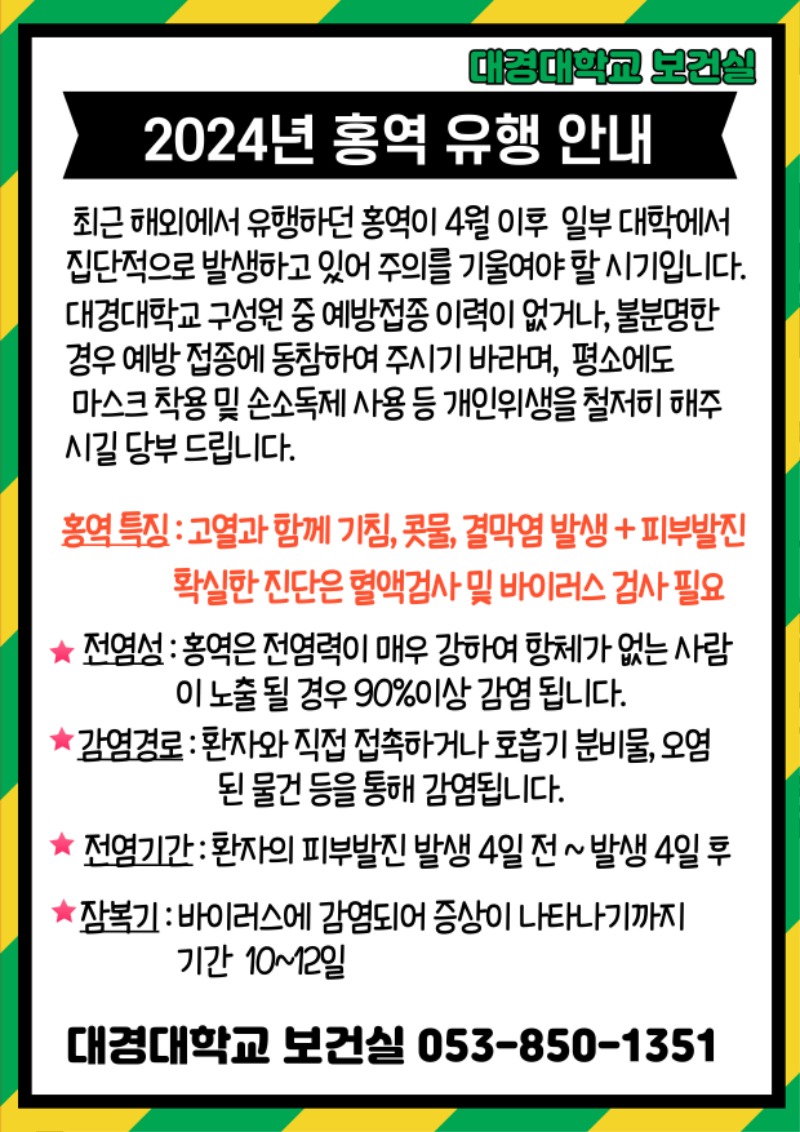 대경대학교 보건실

2024년 홍역 유행 안내

최근 해외에서 유행하던 홍역이 4월 이후 일부 대학에서 집단적으로 발생하고 있어 주의를 기울여야 할 시기입니다. 대경대학교 구성원 중 예방접종 이력이 없거나, 불분명한 경우 예방 접종에 동참하여 주시기 바라며, 평소에도 마스크 착용 및 손소독제 사용 등 개인위생을 철저히 해주시길 당부 드립니다.

홍역 특징 : 고열과 함께 기침, 콧물, 결막염 발생 + 피부발진
확실한 진단은 혈액검사 및 바이러스 검사 필요

★ 전염성 : 홍역은 전염력이 매우 강하여 항체가 없는 사람이 노출 될 경우 90%이상 감염 됩니다.

★ 감염경로 : 환자와 직접 접촉하거나 호흡기 분비물, 오염된 물건 등을 통해 감염됩니다.

★ 전염기간 : 환자의 피부발진 발생 4일 전 ~ 발생 4일 후

★ 잠복기 : 바이러스에 감염되어 증상이 나타나기까지 기간 10~12일

대경대학교 보건실 053-850-1351